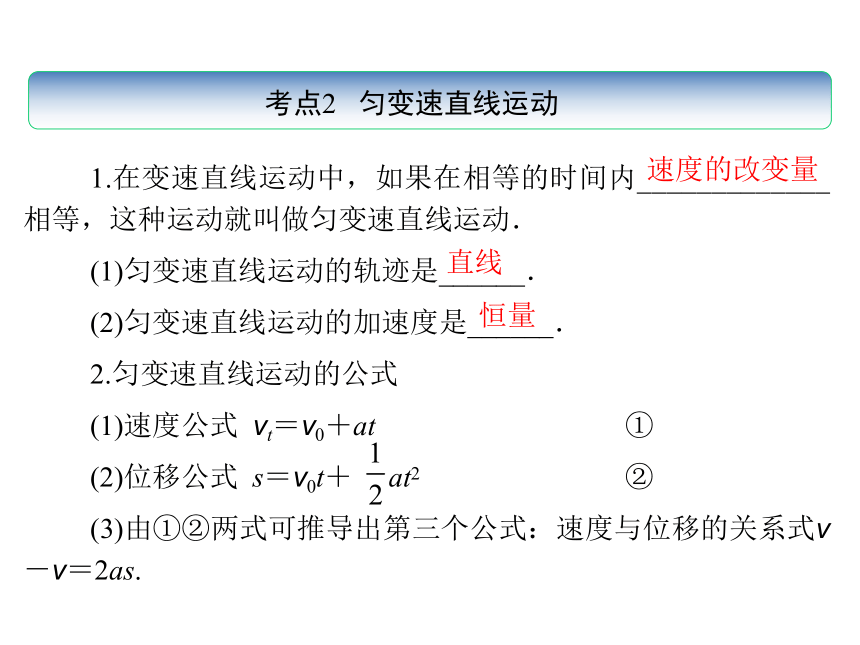 考点2　匀变速直线运动

1.在变速直线运动中，如果在相等的时间内速度的改变量相等，这种运动就叫做匀变速直线运动.

(1)匀变速直线运动的轨迹是直线.

(2)匀变速直线运动的加速度是恒量.

2.匀变速直线运动的公式

(1)速度公式 $v_t=v_0+at$ ①

(2)位移公式 $s=v_0t+\frac{1}{2}at^2$ ②

(3)由①②两式可推导出第三个公式：速度与位移的关系式$v-v=2as$.